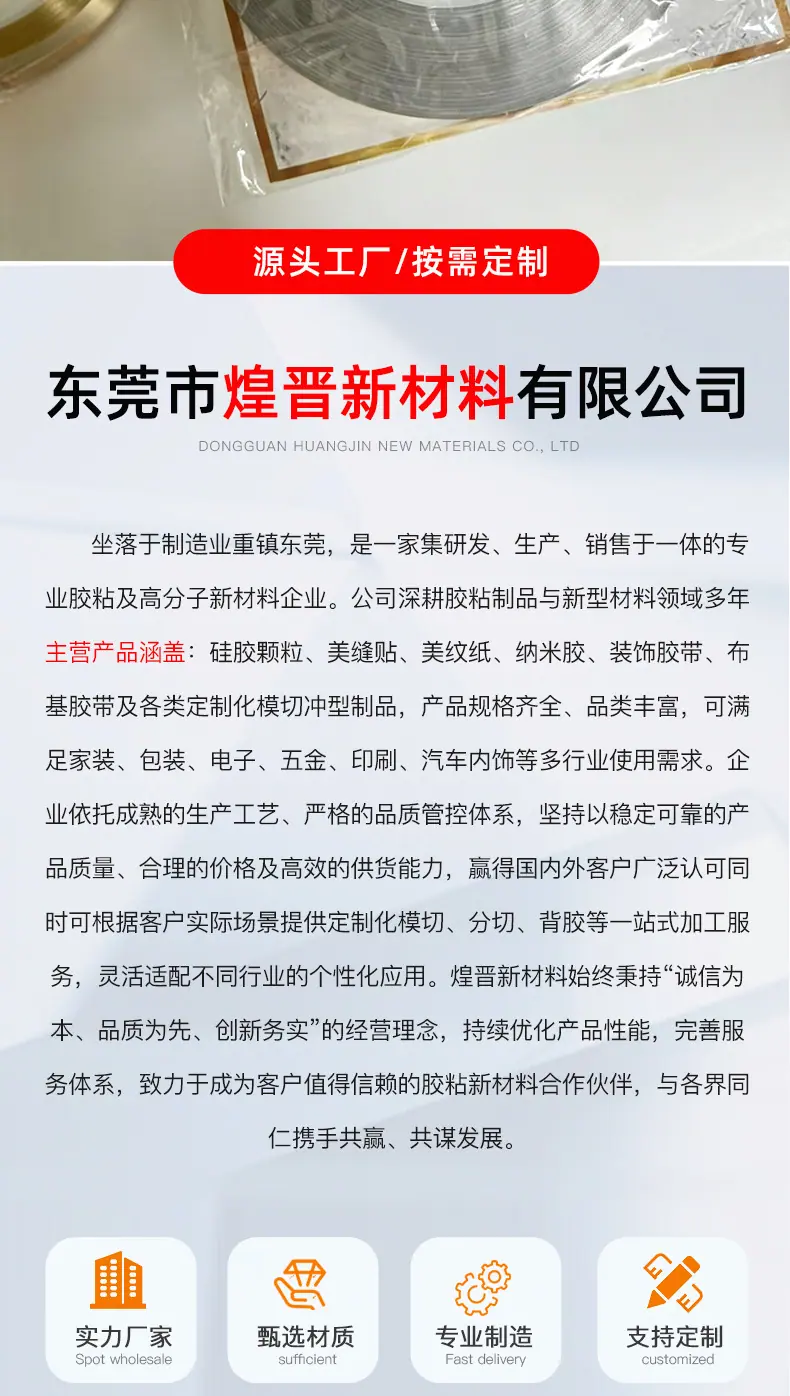 源头工厂/按需定制

东莞市煌晋新材料有限公司
DONGGUAN HUANGJIN NEW MATERIALS CO., LTD

坐落于制造业重镇东莞，是一家集研发、生产、销售于一体的专业胶粘及高分子新材料企业。公司深耕胶粘制品与新型材料领域多年主营产品涵盖：硅胶颗粒、美缝贴、美纹纸、纳米胶、装饰胶带、布基胶带及各类定制化模切冲型制品，产品规格齐全、品类丰富，可满足家装、包装、电子、五金、印刷、汽车内饰等多行业使用需求。企业依托成熟的生产工艺、严格的品质管控体系，坚持以稳定可靠的产品质量、合理的价格及高效的供货能力，赢得国内外客户广泛认可同时可根据客户实际场景提供定制化模切、分切、背胶等一站式加工服务，灵活适配不同行业的个性化应用。煌晋新材料始终秉持“诚信为本、品质为先、创新务实”的经营理念，持续优化产品性能，完善服务体系，致力于成为客户值得信赖的胶粘新材料合作伙伴，与各界同仁携手共赢、共谋发展。

实力厂家
Spot wholesale

甄选材质
sufficient

专业制造
Fast delivery

支持定制
customized